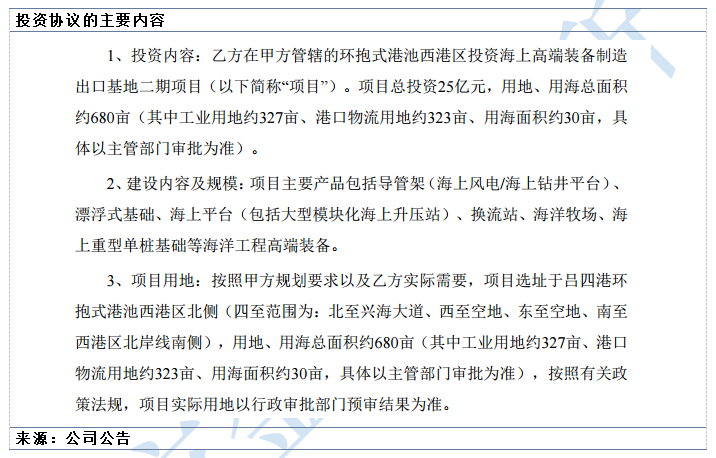 投资协议的主要内容

1、投资内容：乙方在甲方管辖的环抱式港池西港区投资海上高端装备制造出口基地二期项目（以下简称“项目”）。项目总投资25亿元，用地、用海总面积约680亩（其中工业用地约327亩、港口物流用地约323亩、用海面积约30亩，具体以主管部门审批为准）。

2、建设内容及规模：项目主要产品包括导管架（海上风电/海上钻井平台）、漂浮式基础、海上平台（包括大型模块化海上升压站）、换流站、海洋牧场、海上重型单桩基础等海洋工程高端装备。

3、项目用地：按照甲方规划要求以及乙方实际需要，项目选址于吕四港环抱式港池西港区北侧（四至范围为：北至兴海大道、西至空地、东至空地、南至西港区北岸线南侧），用地、用海总面积约680亩（其中工业用地约327亩、港口物流用地约323亩、用海面积约30亩，具体以主管部门审批为准），按照有关政策法规，项目实际用地以行政审批部门预审结果为准。

来源：公司公告